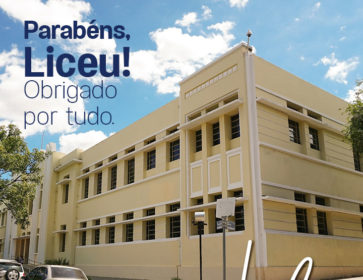 Parabéns,
Liceu!
Obrigado
por tudo.